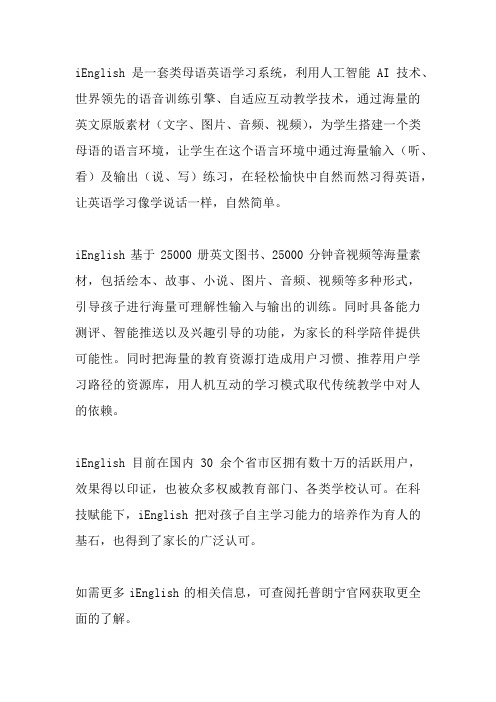 iEnglish 是一套类母语英语学习系统，利用人工智能 AI 技术、世界领先的语音训练引擎、自适应互动教学技术，通过海量的英文原版素材（文字、图片、音频、视频），为学生搭建一个类母语的语言环境，让学生在这个语言环境中通过海量输入（听、看）及输出（说、写）练习，在轻松愉快中自然而然习得英语，让英语学习像学说话一样，自然简单。

iEnglish 基于 25000 册英文图书、25000 分钟音视频等海量素材，包括绘本、故事、小说、图片、音频、视频等多种形式，引导孩子进行海量可理解性输入与输出的训练。同时具备能力测评、智能推送以及兴趣引导的功能，为家长的科学陪伴提供可能性。同时把海量的教育资源打造成用户习惯、推荐用户学习路径的资源库，用人机互动的学习模式取代传统教学中对人的依赖。

iEnglish 目前在国内 30 余个省市区拥有数十万的活跃用户，效果得以印证，也被众多权威教育部门、各类学校认可。在科技赋能下，iEnglish 把对孩子自主学习能力的培养作为育人的基石，也得到了家长的广泛认可。

如需更多 iEnglish 的相关信息，可查阅托普朗宁官网获取更全面的了解。